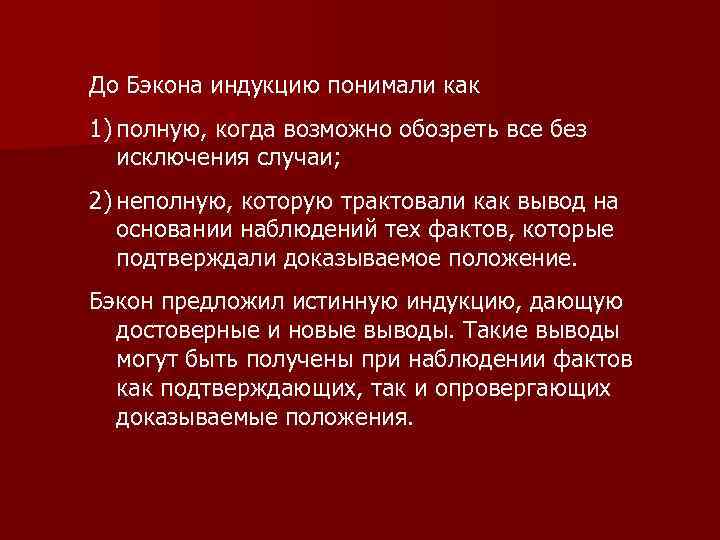 До Бэкона индукцию понимали как

1) полную, когда возможно обозреть все без исключения случаи;

2) неполную, которую трактовали как вывод на основании наблюдений тех фактов, которые подтверждали доказываемое положение.

Бэкон предложил истинную индукцию, дающую достоверные и новые выводы. Такие выводы могут быть получены при наблюдении фактов как подтверждающих, так и опровергающих доказываемые положения.